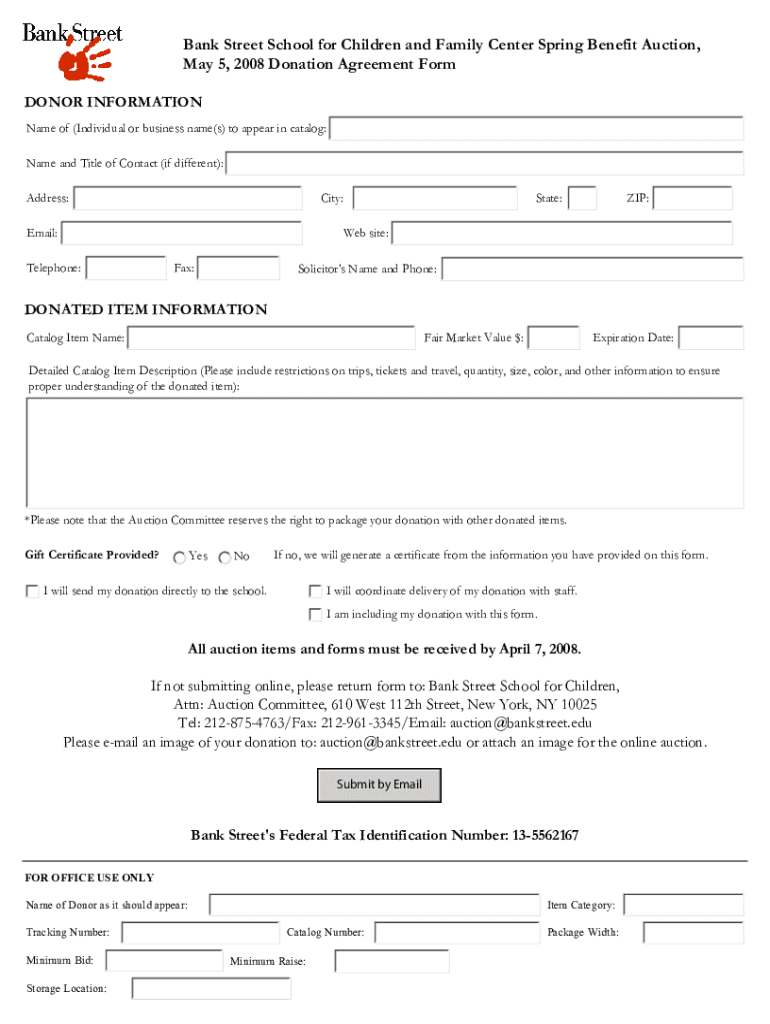 Bank Street

Bank Street School for Children and Family Center Spring Benefit Auction, May 5, 2008 Donation Agreement Form

DONOR INFORMATION

Name of (Individual or business name(s) to appear in catalog:

Name and Title of Contact (if different):

Address: City: State: ZIP:

Email: Web site:

Telephone: Fax: Solicitor's Name and Phone:

DONATED ITEM INFORMATION

Catalog Item Name: Fair Market Value $: Expiration Date:

Detailed Catalog Item Description (Please include restrictions on trips, tickets and travel, quantity, size, color, and other information to ensure proper understanding of the donated item):

*Please note that the Auction Committee reserves the right to package your donation with other donated items.

Gift Certificate Provided? Yes No If no, we will generate a certificate from the information you have provided on this form.

I will send my donation directly to the school. I will coordinate delivery of my donation with staff.

I am including my donation with this form.

All auction items and forms must be received by April 7, 2008.

If not submitting online, please return form to: Bank Street School for Children, Attn: Auction Committee, 610 West 112th Street, New York, NY 10025
Tel: 212-875-4763/Fax: 212-961-3345/Email: auction@bankstreet.edu
Please e-mail an image of your donation to: auction@bankstreet.edu or attach an image for the online auction.

Submit by Email

Bank Street's Federal Tax Identification Number: 13-5562167

FOR OFFICE USE ONLY

Name of Donor as it should appear: Item Category:

Tracking Number: Catalog Number: Package Width:

Minimum Bid: Minimum Raise:

Storage Location: